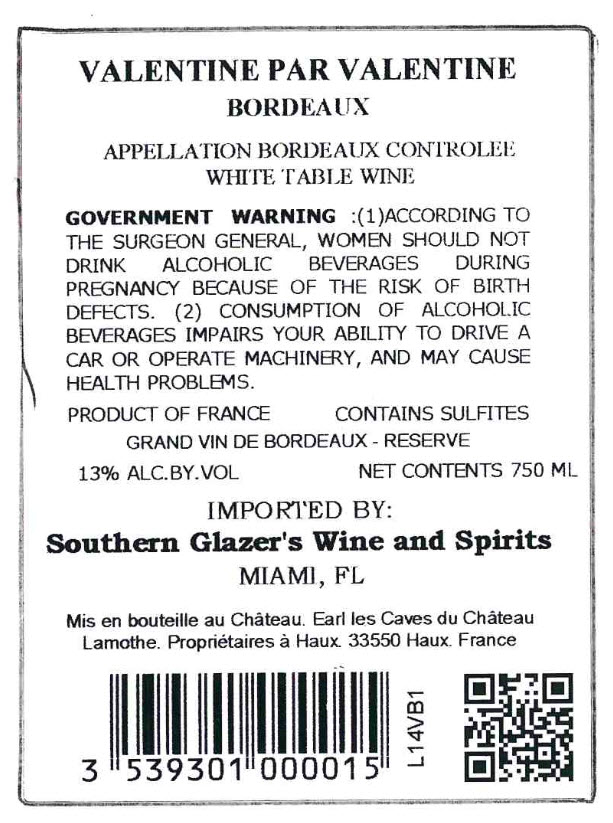 VALENTINE PAR VALENTINE
BORDEAUX

APPELLATION BORDEAUX CONTROLEE
WHITE TABLE WINE

GOVERNMENT WARNING :(1)ACCORDING TO THE SURGEON GENERAL, WOMEN SHOULD NOT DRINK ALCOHOLIC BEVERAGES DURING PREGNANCY BECAUSE OF THE RISK OF BIRTH DEFECTS. (2) CONSUMPTION OF ALCOHOLIC BEVERAGES IMPAIRS YOUR ABILITY TO DRIVE A CAR OR OPERATE MACHINERY, AND MAY CAUSE HEALTH PROBLEMS.

PRODUCT OF FRANCE CONTAINS SULFITES
GRAND VIN DE BORDEAUX - RESERVE
13% ALC.BY.VOL NET CONTENTS 750 ML

IMPORTED BY:
Southern Glazer's Wine and Spirits
MIAMI, FL

Mis en bouteille au Château. Earl les Caves du Château Lamothe. Propriétaires à Haux. 33550 Haux. France

3 539301 000015
L14VB1